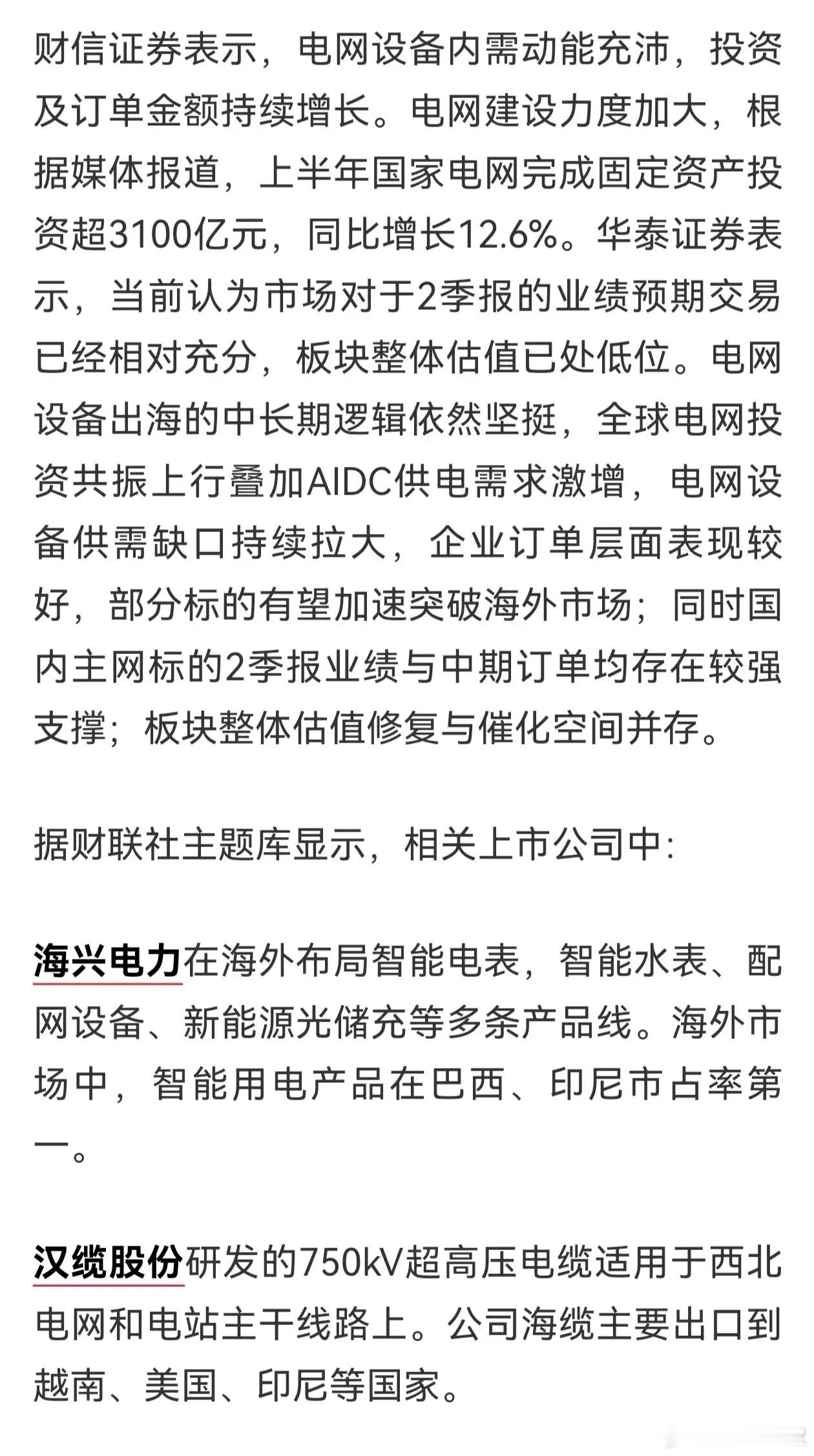 财信证券表示，电网设备内需动能充沛，投资及订单金额持续增长。电网建设力度加大，根据媒体报道，上半年国家电网完成固定资产投资超3100亿元，同比增长12.6%。华泰证券表示，当前认为市场对于2季报的业绩预期交易已经相对充分，板块整体估值已处低位。电网设备出海的中长期逻辑依然坚挺，全球电网投资共振上行叠加AIDC供电需求激增，电网设备供需缺口持续拉大，企业订单层面表现较好，部分标的有望加速突破海外市场；同时国内主网标的2季报业绩与中期订单均存在较强支撑；板块整体估值修复与催化空间并存。

据财联社主题库显示，相关上市公司中：

海兴电力在海外布局智能电表，智能水表、配网设备、新能源光储充等多条产品线。海外市场中，智能用电产品在巴西、印尼市占率第一。

汉缆股份研发的750kV超高压电缆适用于西北电网和电站主干线路上。公司海缆主要出口到越南、美国、印尼等国家。